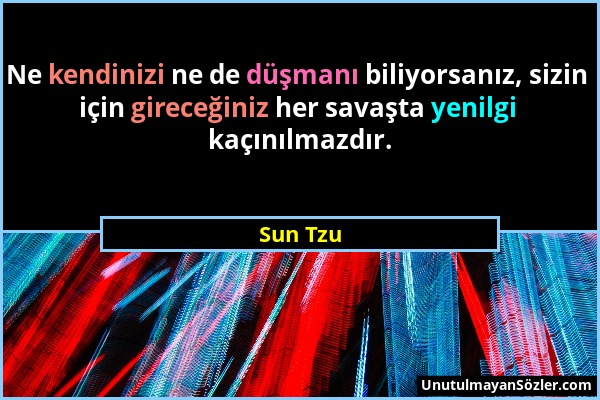 Ne kendinizi ne de düşmanı biliyorsanız, sizin için gireceğiniz her savaşta yenilgi kaçınılmazdır.

Sun Tzu

UnutulmayanSözler.com